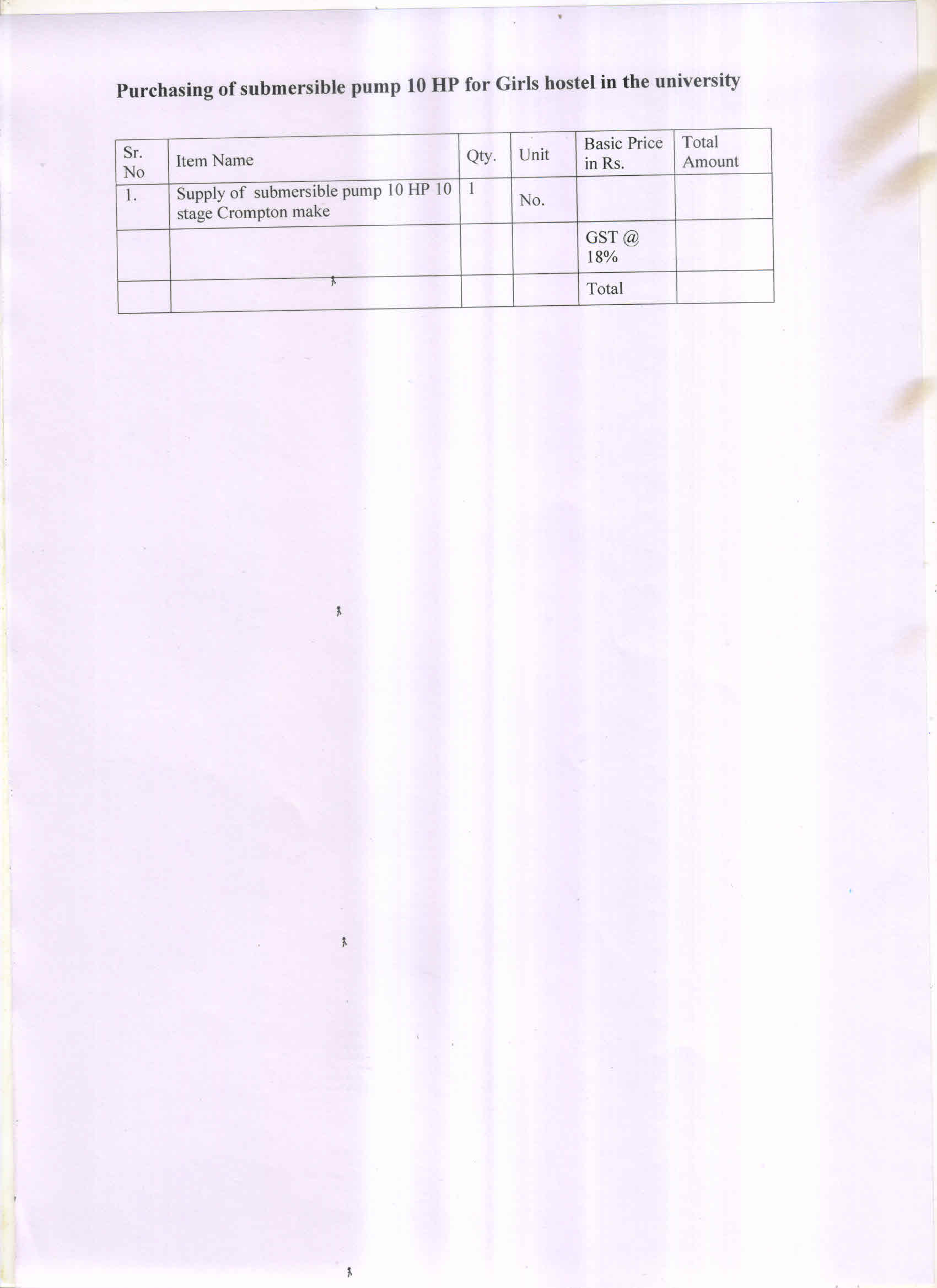 Purchasing of submersible pump 10 HP for Girls hostel in the university

| Sr. No | Item Name | Qty. | Unit | Basic Price in Rs. | Total Amount |
|---|---|---|---|---|---|
| 1. | Supply of submersible pump 10 HP 10 stage Crompton make | 1 | No. | | |
| | | | | GST @ 18% | |
| | | | | Total | |